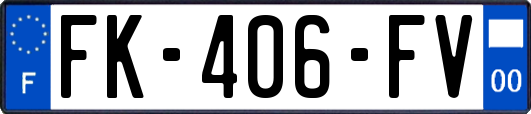 F

FK-406-FV

00